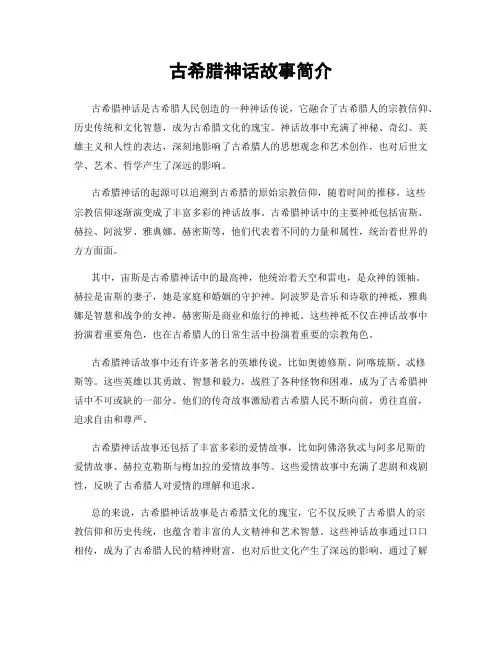 古希腊神话故事简介

古希腊神话是古希腊人民创造的一种神话传说，它融合了古希腊人的宗教信仰、历史传统和文化智慧，成为古希腊文化的瑰宝。神话故事中充满了神秘、奇幻、英雄主义和人性的表达，深刻地影响了古希腊人的思想观念和艺术创作，也对后世文学、艺术、哲学产生了深远的影响。

古希腊神话的起源可以追溯到古希腊的原始宗教信仰，随着时间的推移，这些宗教信仰逐渐演变成了丰富多彩的神话故事。古希腊神话中的主要神祇包括宙斯、赫拉、阿波罗、雅典娜、赫密斯等，他们代表着不同的力量和属性，统治着世界的方方面面。

其中，宙斯是古希腊神话中的最高神，他统治着天空和雷电，是众神的领袖。赫拉是宙斯的妻子，她是家庭和婚姻的守护神。阿波罗是音乐和诗歌的神祇，雅典娜是智慧和战争的女神，赫密斯是商业和旅行的神祇。这些神祇不仅在神话故事中扮演着重要角色，也在古希腊人的日常生活中扮演着重要的宗教角色。

古希腊神话故事中还有许多著名的英雄传说，比如奥德修斯、阿喀琉斯、忒修斯等。这些英雄以其勇敢、智慧和毅力，战胜了各种怪物和困难，成为了古希腊神话中不可或缺的一部分。他们的传奇故事激励着古希腊人民不断向前，勇往直前，追求自由和尊严。

古希腊神话故事还包括了丰富多彩的爱情故事，比如阿佛洛狄忒与阿多尼斯的爱情故事、赫拉克勒斯与梅加拉的爱情故事等。这些爱情故事中充满了悲剧和戏剧性，反映了古希腊人对爱情的理解和追求。

总的来说，古希腊神话故事是古希腊文化的瑰宝，它不仅反映了古希腊人的宗教信仰和历史传统，也蕴含着丰富的人文精神和艺术智慧。这些神话故事通过口口相传，成为了古希腊人民的精神财富，也对后世文化产生了深远的影响。通过了解